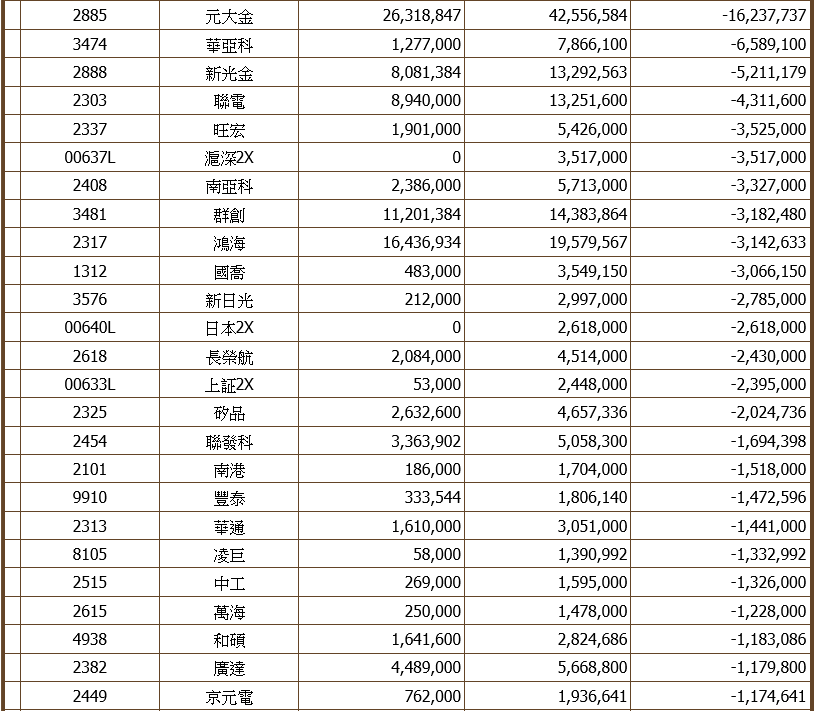 | | | | | |
|---|---|---|---|---|
| 2885 | 元大金 | 26,318,847 | 42,556,584 | -16,237,737 |
| 3474 | 華亞科 | 1,277,000 | 7,866,100 | -6,589,100 |
| 2888 | 新光金 | 8,081,384 | 13,292,563 | -5,211,179 |
| 2303 | 聯電 | 8,940,000 | 13,251,600 | -4,311,600 |
| 2337 | 旺宏 | 1,901,000 | 5,426,000 | -3,525,000 |
| 00637L | 滬深2X | 0 | 3,517,000 | -3,517,000 |
| 2408 | 南亞科 | 2,386,000 | 5,713,000 | -3,327,000 |
| 3481 | 群創 | 11,201,384 | 14,383,864 | -3,182,480 |
| 2317 | 鴻海 | 16,436,934 | 19,579,567 | -3,142,633 |
| 1312 | 國喬 | 483,000 | 3,549,150 | -3,066,150 |
| 3576 | 新日光 | 212,000 | 2,997,000 | -2,785,000 |
| 00640L | 日本2X | 0 | 2,618,000 | -2,618,000 |
| 2618 | 長榮航 | 2,084,000 | 4,514,000 | -2,430,000 |
| 00633L | 上証2X | 53,000 | 2,448,000 | -2,395,000 |
| 2325 | 矽品 | 2,632,600 | 4,657,336 | -2,024,736 |
| 2454 | 聯發科 | 3,363,902 | 5,058,300 | -1,694,398 |
| 2101 | 南港 | 186,000 | 1,704,000 | -1,518,000 |
| 9910 | 豐泰 | 333,544 | 1,806,140 | -1,472,596 |
| 2313 | 華通 | 1,610,000 | 3,051,000 | -1,441,000 |
| 8105 | 凌巨 | 58,000 | 1,390,992 | -1,332,992 |
| 2515 | 中工 | 269,000 | 1,595,000 | -1,326,000 |
| 2615 | 萬海 | 250,000 | 1,478,000 | -1,228,000 |
| 4938 | 和碩 | 1,641,600 | 2,824,686 | -1,183,086 |
| 2382 | 廣達 | 4,489,000 | 5,668,800 | -1,179,800 |
| 2449 | 京元電 | 762,000 | 1,936,641 | -1,174,641 |